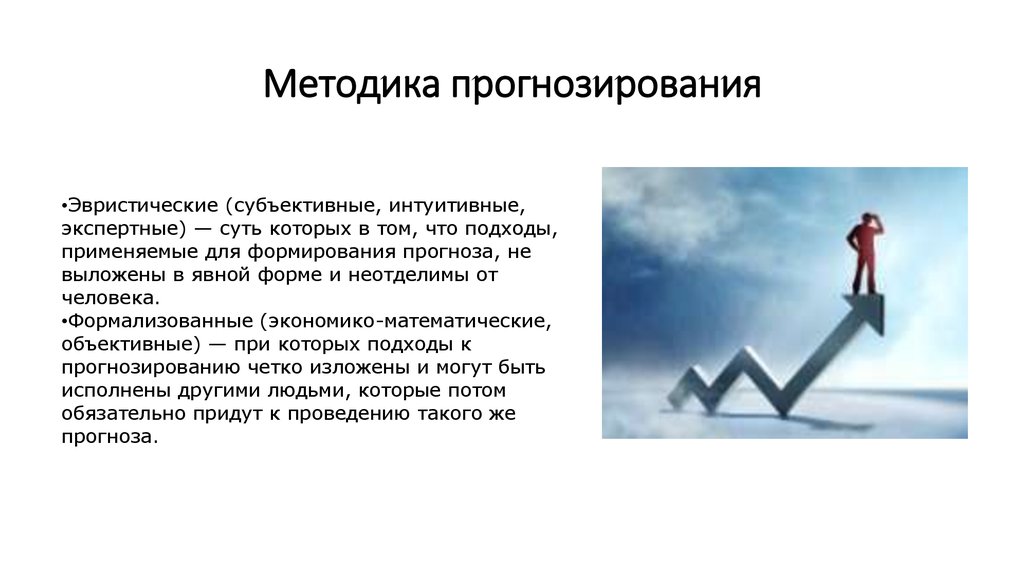 Методика прогнозирования

•Эвристические (субъективные, интуитивные, экспертные) — суть которых в том, что подходы, применяемые для формирования прогноза, не выложены в явной форме и неотделимы от человека.
•Формализованные (экономико-математические, объективные) — при которых подходы к прогнозированию четко изложены и могут быть исполнены другими людьми, которые потом обязательно придут к проведению такого же прогноза.